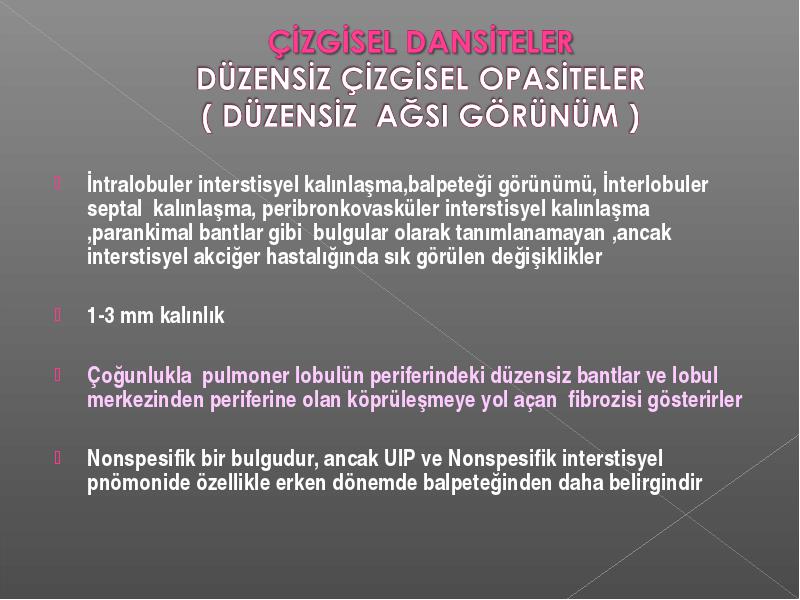 ÇİZGİSEL DANSİTELER
DÜZENSİZ ÇİZGİSEL OPASİTELER
( DÜZENSİZ AĞSI GÖRÜNÜM )

İntralobuler interstisyel kalınlaşma,balpeteği görünümü, İnterlobuler septal kalınlaşma, peribronkovasküler interstisyel kalınlaşma ,parankimal bantlar gibi bulgular olarak tanımlanamayan ,ancak interstisyel akciğer hastalığında sık görülen değişiklikler

1-3 mm kalınlık

Çoğunlukla pulmoner lobulün periferindeki düzensiz bantlar ve lobul merkezinden periferine olan köprüleşmeye yol açan fibrozisi gösterirler

Nonspesifik bir bulgudur, ancak UIP ve Nonspesifik interstisyel pnömonide özellikle erken dönemde balpeteğinden daha belirgindir